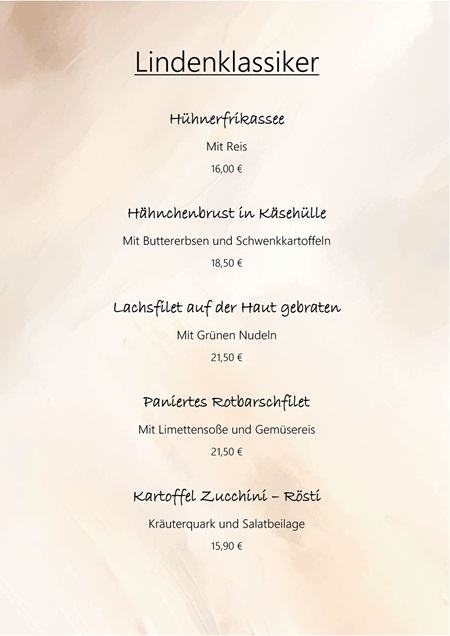 Lindenklassiker

Hühnerfrikassee

Mit Reis

16,00 €

Hähnchenbrust in Käsehülle

Mit Buttererbsen und Schwenkkartoffeln

18,50 €

Lachsfilet auf der Haut gebraten

Mit Grünen Nudeln

21,50 €

Paniertes Rotbarschfilet

Mit Limettensoße und Gemüsereis

21,50 €

Kartoffel Zucchini – Rösti

Kräuterquark und Salatbeilage

15,90 €